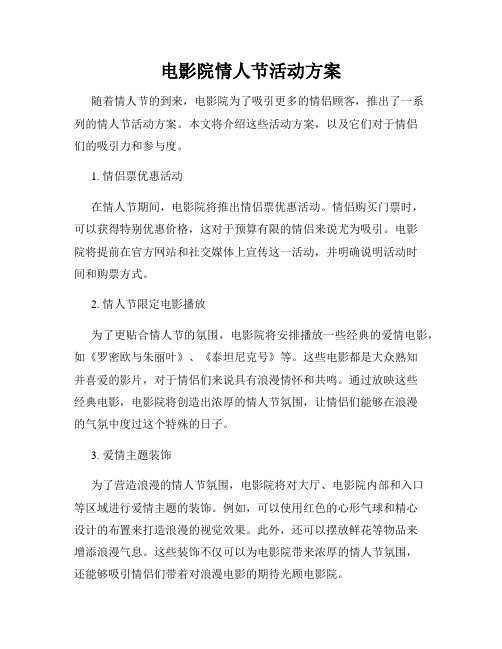 电影院情人节活动方案

随着情人节的到来，电影院为了吸引更多的情侣顾客，推出了一系列的情人节活动方案。本文将介绍这些活动方案，以及它们对于情侣们的吸引力和参与度。

1. 情侣票优惠活动

在情人节期间，电影院将推出情侣票优惠活动。情侣购买门票时，可以获得特别优惠价格，这对于预算有限的情侣来说尤为吸引。电影院将提前在官方网站和社交媒体上宣传这一活动，并明确说明活动时间和购票方式。

2. 情人节限定电影播放

为了更贴合情人节的氛围，电影院将安排播放一些经典的爱情电影，如《罗密欧与朱丽叶》、《泰坦尼克号》等。这些电影都是大众熟知并喜爱的影片，对于情侣们来说具有浪漫情怀和共鸣。通过放映这些经典电影，电影院将创造出浓厚的情人节氛围，让情侣们能够在浪漫的气氛中度过这个特殊的日子。

3. 爱情主题装饰

为了营造浪漫的情人节氛围，电影院将对大厅、电影院内部和入口等区域进行爱情主题的装饰。例如，可以使用红色的心形气球和精心设计的布置来打造浪漫的视觉效果。此外，还可以摆放鲜花等物品来增添浪漫气息。这些装饰不仅可以为电影院带来浓厚的情人节氛围，还能够吸引情侣们带着对浪漫电影的期待光顾电影院。